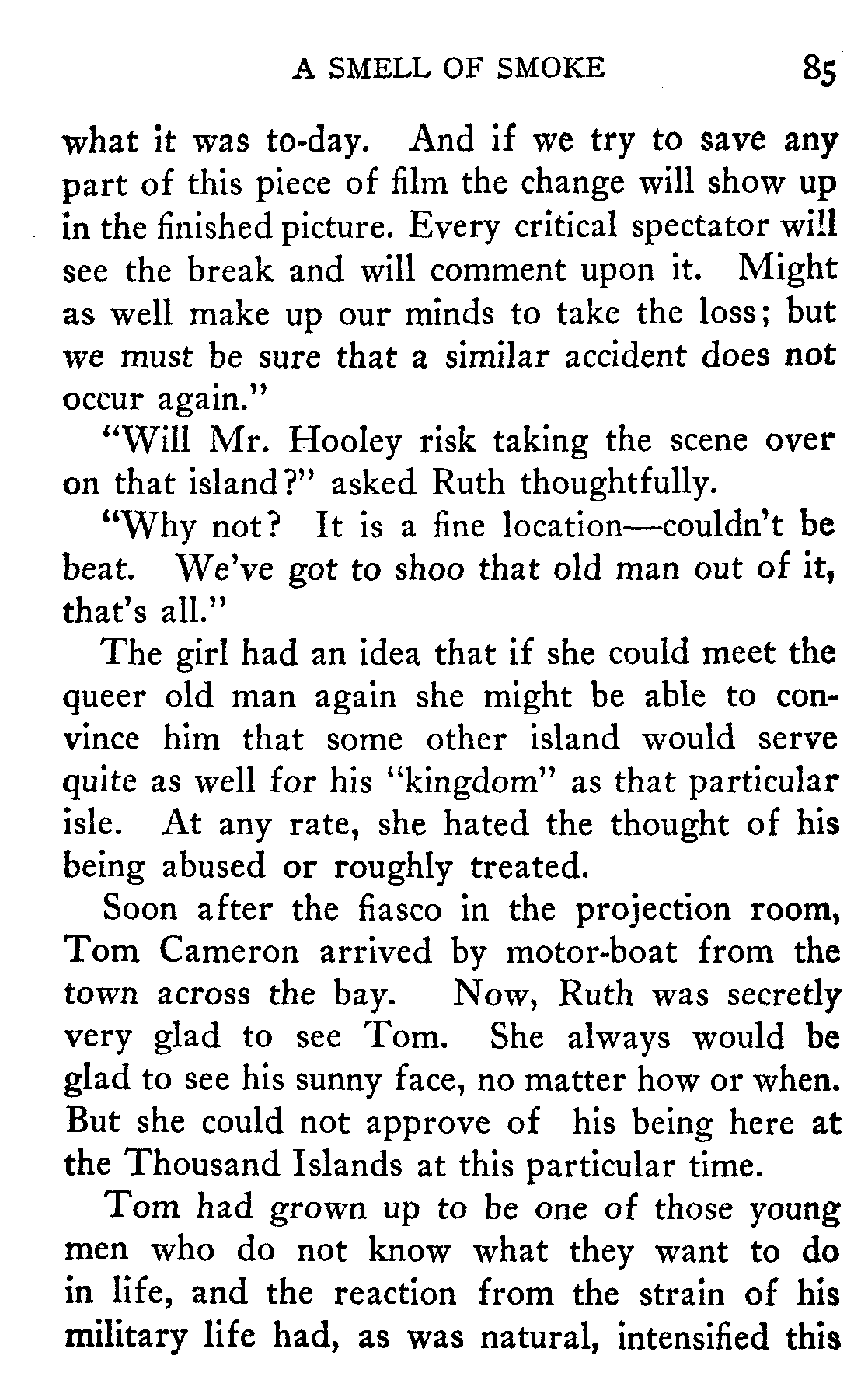 A SMELL OF SMOKE 85

what it was to-day. And if we try to save any part of this piece of film the change will show up in the finished picture. Every critical spectator will see the break and will comment upon it. Might as well make up our minds to take the loss; but we must be sure that a similar accident does not occur again."

"Will Mr. Hooley risk taking the scene over on that island?" asked Ruth thoughtfully.

"Why not? It is a fine location—couldn't be beat. We've got to shoo that old man out of it, that's all."

The girl had an idea that if she could meet the queer old man again she might be able to convince him that some other island would serve quite as well for his "kingdom" as that particular isle. At any rate, she hated the thought of his being abused or roughly treated.

Soon after the fiasco in the projection room, Tom Cameron arrived by motor-boat from the town across the bay. Now, Ruth was secretly very glad to see Tom. She always would be glad to see his sunny face, no matter how or when. But she could not approve of his being here at the Thousand Islands at this particular time.

Tom had grown up to be one of those young men who do not know what they want to do in life, and the reaction from the strain of his military life had, as was natural, intensified this